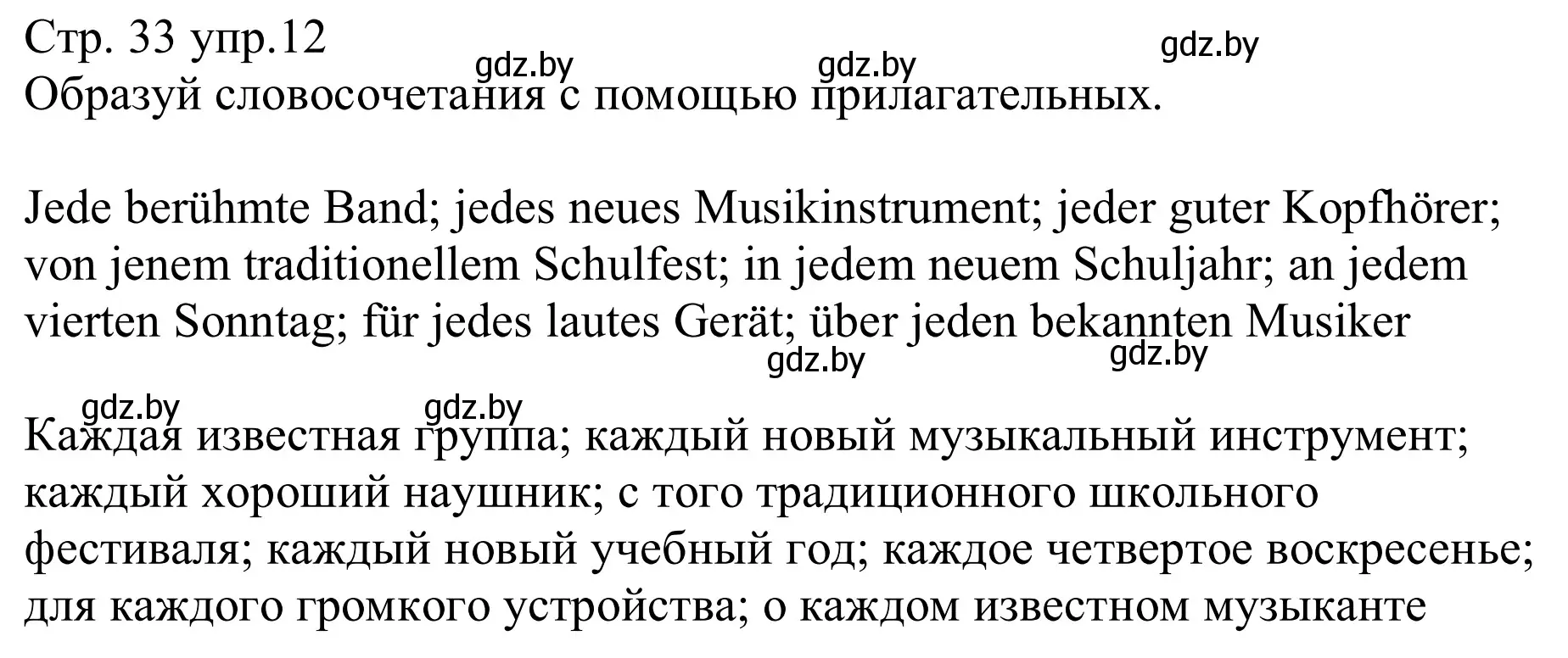 Стр. 33 упр.12
gdz.by gdz.by gdz.by
Образуй словосочетания с помощью прилагательных.

Jede berühmte Band; jedes neues Musikinstrument; jeder guter Kopfhörer; von jenem traditionellem Schulfest; in jedem neuem Schuljahr; an jedem vierten Sonntag; für jedes lautes Gerät; über jeden bekannten Musiker
gdz.by gdz.by

gdz.by gdz.by
Каждая известная группа; каждый новый музыкальный инструмент; каждый хороший наушник; с того традиционного школьного фестиваля; каждый новый учебный год; каждое четвертое воскресенье; для каждого громкого устройства; о каждом известном музыканте